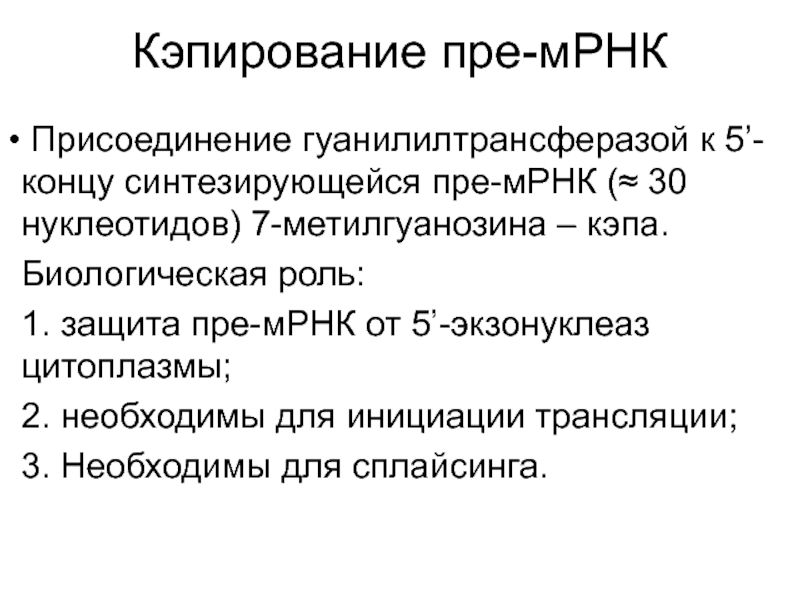 Кэпирование пре-мРНК

• Присоединение гуанилилтрансферазой к 5’-концу синтезирующейся пре-мРНК (≈ 30 нуклеотидов) 7-метилгуанозина – кэпа.

Биологическая роль:

1. защита пре-мРНК от 5’-экзонуклеаз цитоплазмы;

2. необходимы для инициации трансляции;

3. Необходимы для сплайсинга.